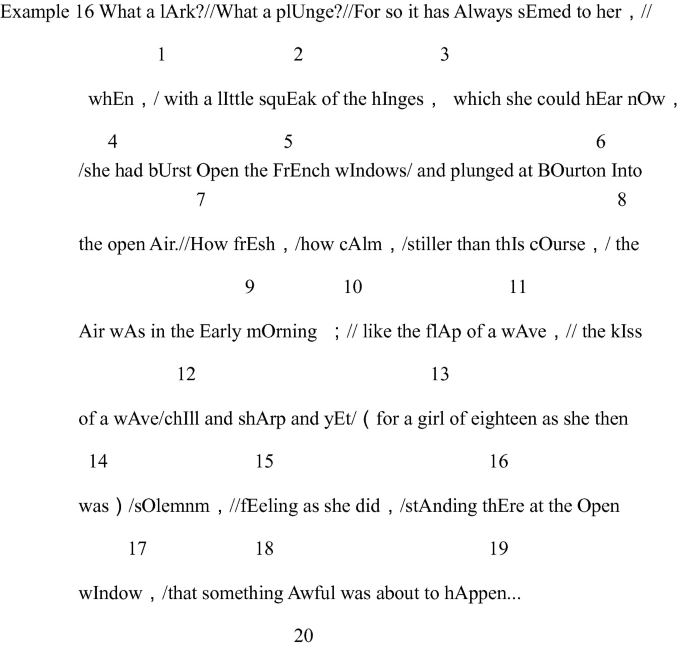 Example 16 What a lArk?//What a plUnge?//For so it has Always sEmed to her，//

1 2 3

whEn，/ with a lIttle squEak of the hInges， which she could hEar nOw，

4 5 6

/she had bUrst Open the FrEnch wIndows/ and plunged at BOurton Into

7 8

the open Air.//How frEsh，/how cAlm，/stiller than thIs cOurse，/ the

9 10 11

Air wAs in the Early mOrning ；// like the flAp of a wAve，// the kIss

12 13

of a wAve/chIll and shArp and yEt/（for a girl of eighteen as she then

14 15 16

was）/sOlemnm，//fEeling as she did，/stAnding thEre at the Open

17 18 19

wIndow，/that something Awful was about to hAppen...

20